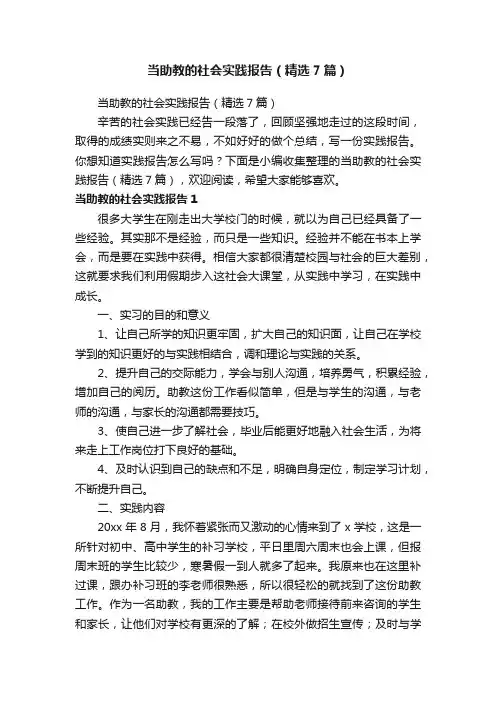 当助教的社会实践报告（精选7篇）

当助教的社会实践报告（精选7篇）

辛苦的社会实践已经告一段落了，回顾坚强地走过的这段时间，取得的成绩实则来之不易，不如好好的做个总结，写一份实践报告。你想知道实践报告怎么写吗？下面是小编收集整理的当助教的社会实践报告（精选7篇），欢迎阅读，希望大家能够喜欢。

当助教的社会实践报告1

很多大学生在刚走出大学校门的时候，就以为自己已经具备了一些经验。其实那不是经验，而只是一些知识。经验并不能在书本上学会，而是要在实践中获得。相信大家都很清楚校园与社会的巨大差别，这就要求我们利用假期步入这社会大课堂，从实践中学习，在实践中成长。

一、实习的目的和意义

1、让自己所学的知识更牢固，扩大自己的知识面，让自己在学校学到的知识更好的与实践相结合，调和理论与实践的关系。

2、提升自己的交际能力，学会与别人沟通，培养勇气，积累经验，增加自己的阅历。助教这份工作看似简单，但是与学生的沟通，与老师的沟通，与家长的沟通都需要技巧。

3、使自己进一步了解社会，毕业后能更好地融入社会生活，为将来走上工作岗位打下良好的基础。

4、及时认识到自己的缺点和不足，明确自身定位，制定学习计划，不断提升自己。

二、实践内容

20xx年8月，我怀着紧张而又激动的心情来到了x学校，这是一所针对初中、高中学生的补习学校，平日里周六周末也会上课，但报周末班的学生比较少，寒暑假一到人就多了起来。我原来也在这里补过课，跟办补习班的李老师很熟悉，所以很轻松的就找到了这份助教工作。作为一名助教，我的工作主要是帮助老师接待前来咨询的学生和家长，让他们对学校有更深的了解；在校外做招生宣传；及时与学